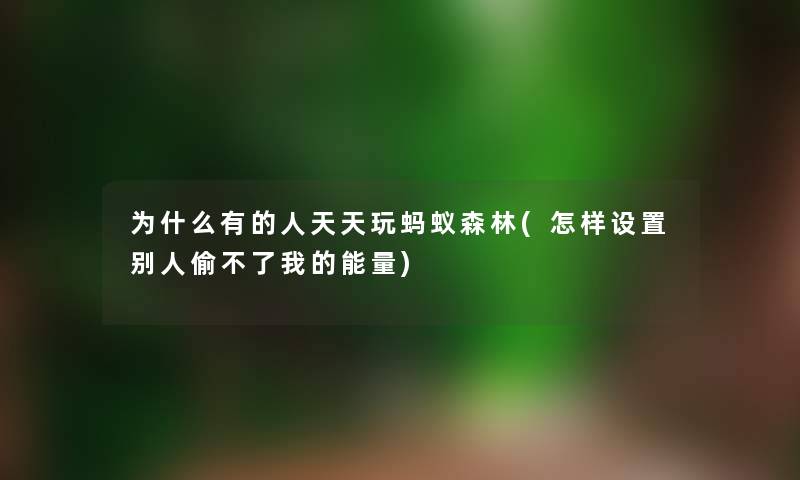 为什么有的人天天玩蚂蚁森林(怎样设置别人偷不了我的能量)